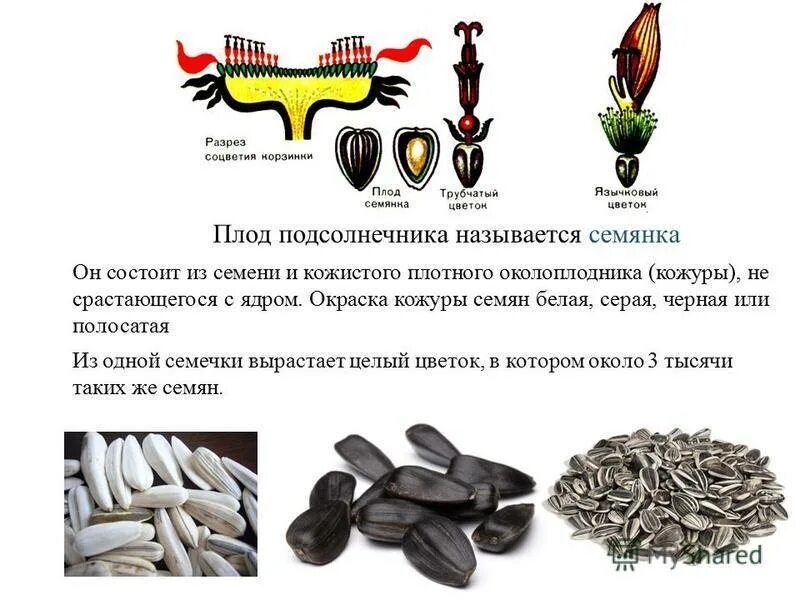 Разрез соцветия корзинки

Плод семянка

Трубчатый цветок

Язычковый цветок

Плод подсолнечника называется семянка

Он состоит из семени и кожистого плотного околоплодника (кожуры), не срастающегося с ядром. Окраска кожуры семян белая, серая, черная или полосатая

Из одной семечки вырастает целый цветок, в котором около 3 тысячи таких же семян.

MyShared